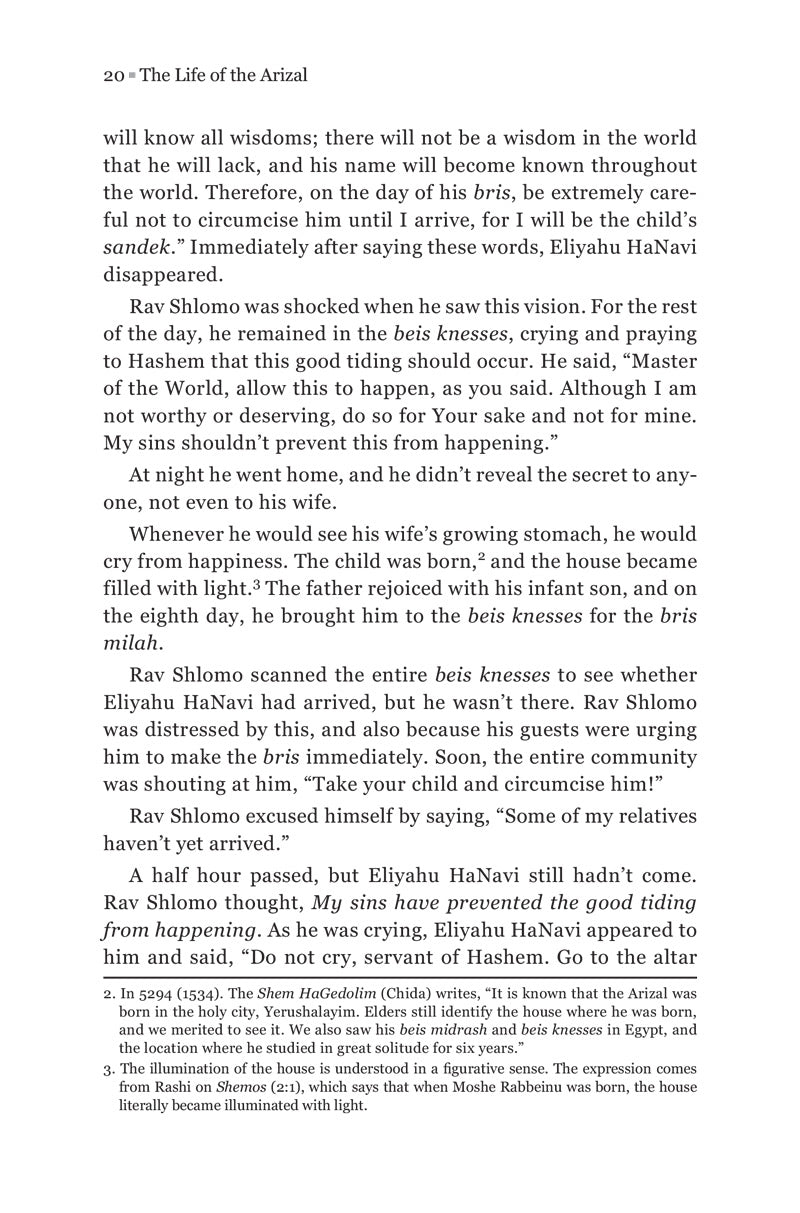 20 ▪ The Life of the Arizal

will know all wisdoms; there will not be a wisdom in the world that he will lack, and his name will become known throughout the world. Therefore, on the day of his bris, be extremely careful not to circumcise him until I arrive, for I will be the child's sandek." Immediately after saying these words, Eliyahu HaNavi disappeared.

Rav Shlomo was shocked when he saw this vision. For the rest of the day, he remained in the beis knesses, crying and praying to Hashem that this good tiding should occur. He said, "Master of the World, allow this to happen, as you said. Although I am not worthy or deserving, do so for Your sake and not for mine. My sins shouldn't prevent this from happening."

At night he went home, and he didn't reveal the secret to anyone, not even to his wife.

Whenever he would see his wife's growing stomach, he would cry from happiness. The child was born,$^{2}$ and the house became filled with light.$^{3}$ The father rejoiced with his infant son, and on the eighth day, he brought him to the beis knesses for the bris milah.

Rav Shlomo scanned the entire beis knesses to see whether Eliyahu HaNavi had arrived, but he wasn't there. Rav Shlomo was distressed by this, and also because his guests were urging him to make the bris immediately. Soon, the entire community was shouting at him, "Take your child and circumcise him!"

Rav Shlomo excused himself by saying, "Some of my relatives haven't yet arrived."

A half hour passed, but Eliyahu HaNavi still hadn't come. Rav Shlomo thought, My sins have prevented the good tiding from happening. As he was crying, Eliyahu HaNavi appeared to him and said, "Do not cry, servant of Hashem. Go to the altar

2. In 5294 (1534). The Shem HaGedolim (Chida) writes, "It is known that the Arizal was born in the holy city, Yerushalayim. Elders still identify the house where he was born, and we merited to see it. We also saw his beis midrash and beis knesses in Egypt, and the location where he studied in great solitude for six years."

3. The illumination of the house is understood in a figurative sense. The expression comes from Rashi on Shemos (2:1), which says that when Moshe Rabbeinu was born, the house literally became illuminated with light.